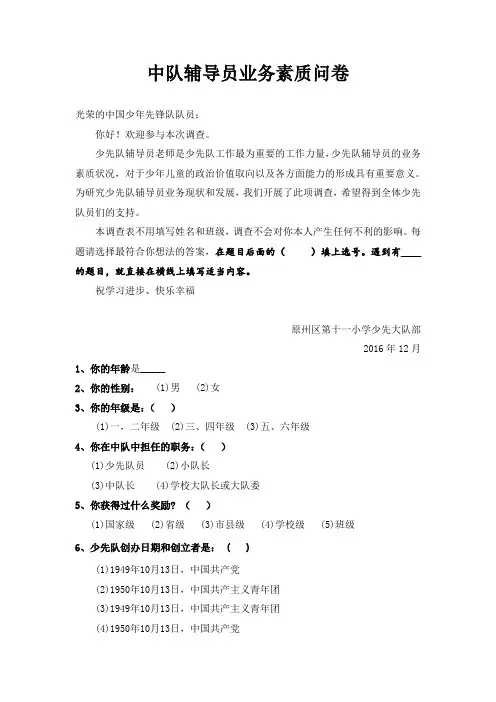 中队辅导员业务素质问卷

光荣的中国少年先锋队队员：

你好！欢迎参与本次调查。

少先队辅导员老师是少先队工作最为重要的工作力量，少先队辅导员的业务素质状况，对于少年儿童的政治价值取向以及各方面能力的形成具有重要意义。为研究少先队辅导员业务现状和发展，我们开展了此项调查，希望得到全体少先队员们的支持。

本调查表不用填写姓名和班级，调查不会对你本人产生任何不利的影响。每题请选择最符合你想法的答案，在题目后面的（　　）填上选号。遇到有____的题目，就直接在横线上填写适当内容。

祝学习进步、快乐幸福

原州区第十一小学少先大队部
2016 年 12 月

1、你的年龄是_____

2、你的性别：　(1)男　(2)女

3、你的年级是：（　）

(1)一、二年级　(2)三、四年级　(3)五、六年级

4、你在中队中担任的职务：（　）

(1)少先队员　(2)小队长

(3)中队长　(4)学校大队长或大队委

5、你获得过什么奖励？（　）

(1)国家级　(2)省级　(3)市县级　(4)学校级　(5)班级

6、少先队创办日期和创立者是：（　）

(1)1949年10月13日，中国共产党

(2)1950年10月13日，中国共产主义青年团

(3)1949年10月13日，中国共产主义青年团

(4)1950年10月13日，中国共产党